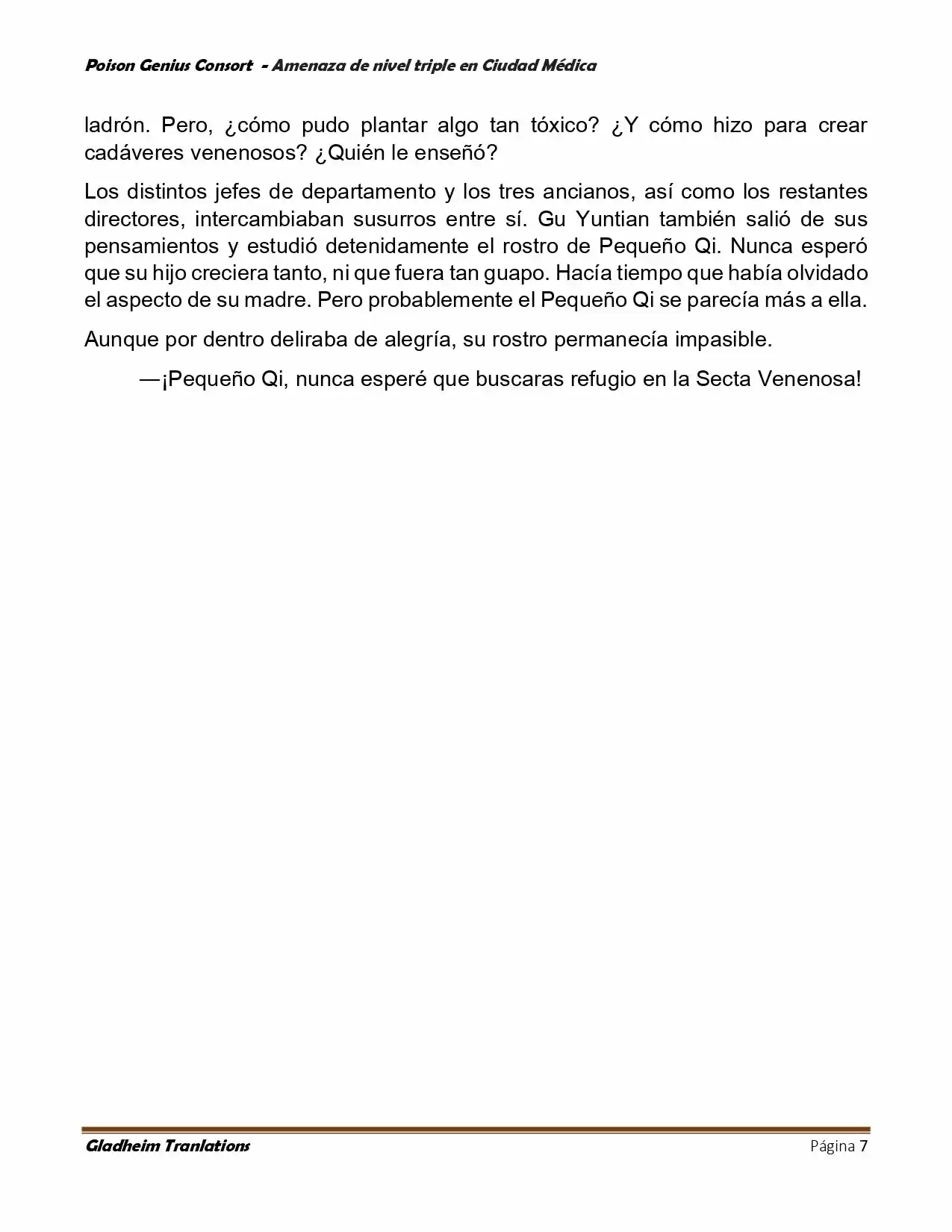 Poison Genius Consort - Amenaza de nivel triple en Ciudad Médica

ladrón. Pero, ¿cómo pudo plantar algo tan tóxico? ¿Y cómo hizo para crear cadáveres venenosos? ¿Quién le enseñó?

Los distintos jefes de departamento y los tres ancianos, así como los restantes directores, intercambiaban susurros entre sí. Gu Yuntian también salió de sus pensamientos y estudió detenidamente el rostro de Pequeño Qi. Nunca esperó que su hijo creciera tanto, ni que fuera tan guapo. Hacía tiempo que había olvidado el aspecto de su madre. Pero probablemente el Pequeño Qi se parecía más a ella.

Aunque por dentro deliraba de alegría, su rostro permanecía impasible.

—¡Pequeño Qi, nunca esperé que buscaras refugio en la Secta Venenosa!

Gladheim Tranlations

Página 7